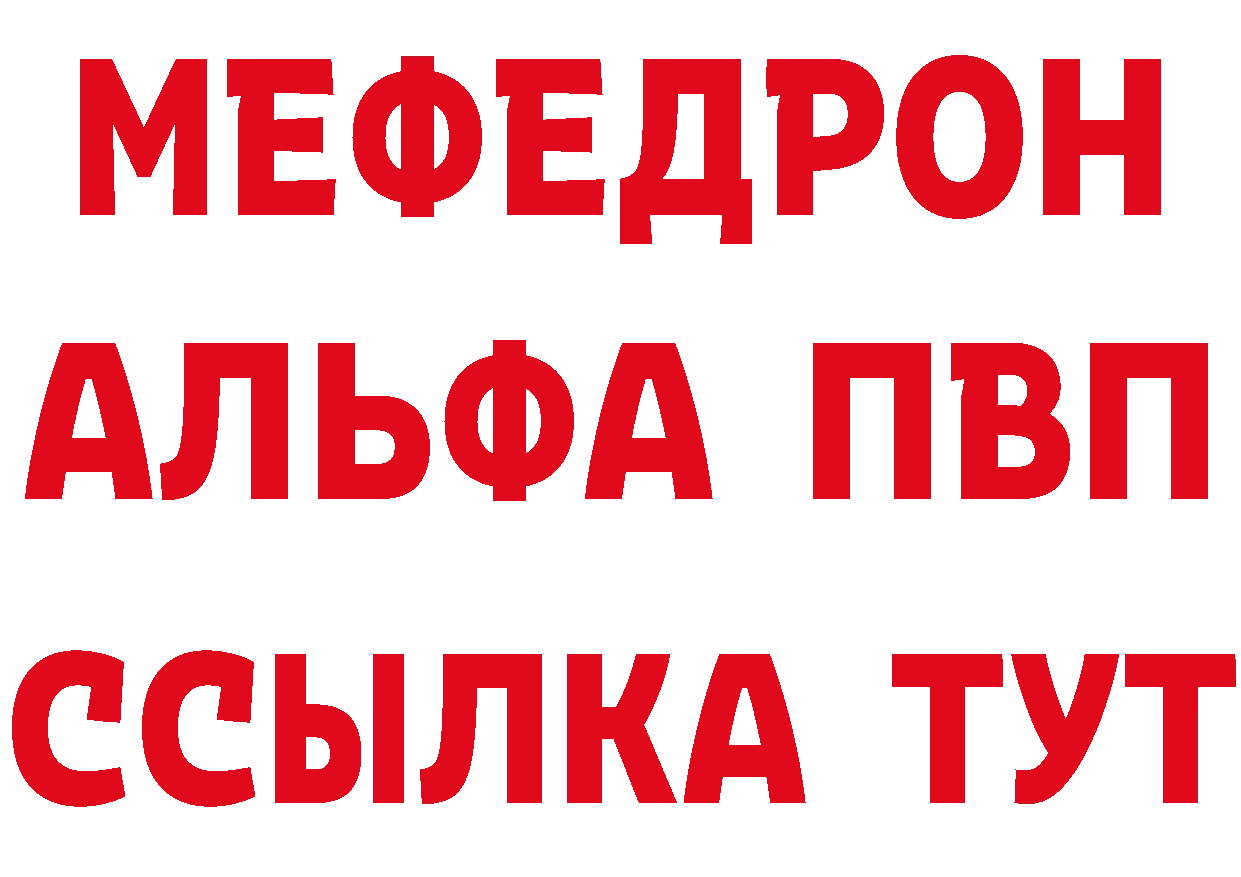 МЕФЕДРОН
АЛЬФА ПВП
ССЫЛКА ТУТ